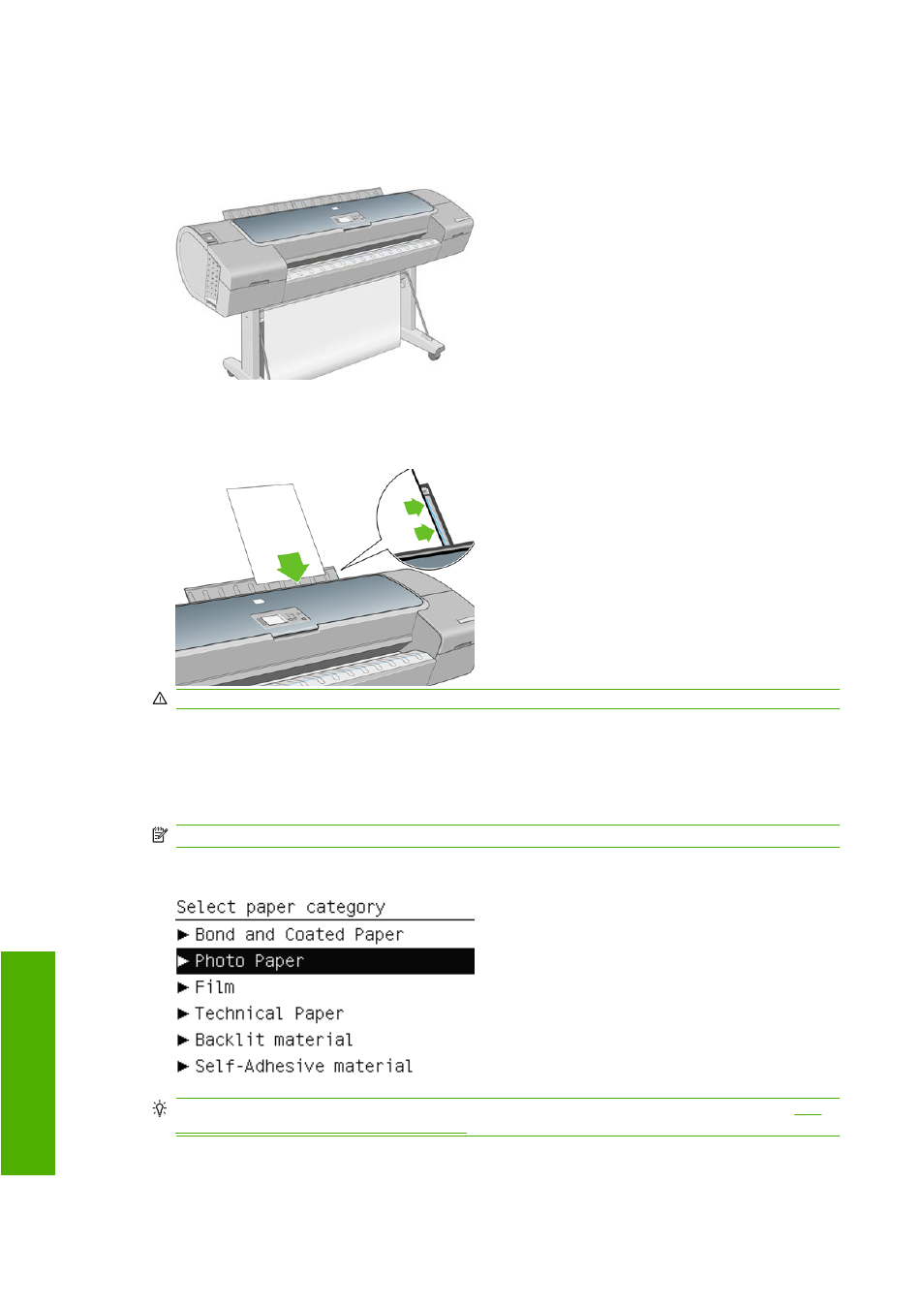 Select paper category
▶ Bond and Coated Paper
▶ Photo Paper
▶ Film
▶ Technical Paper
▶ Backlit material
▶ Self-Adhesive material